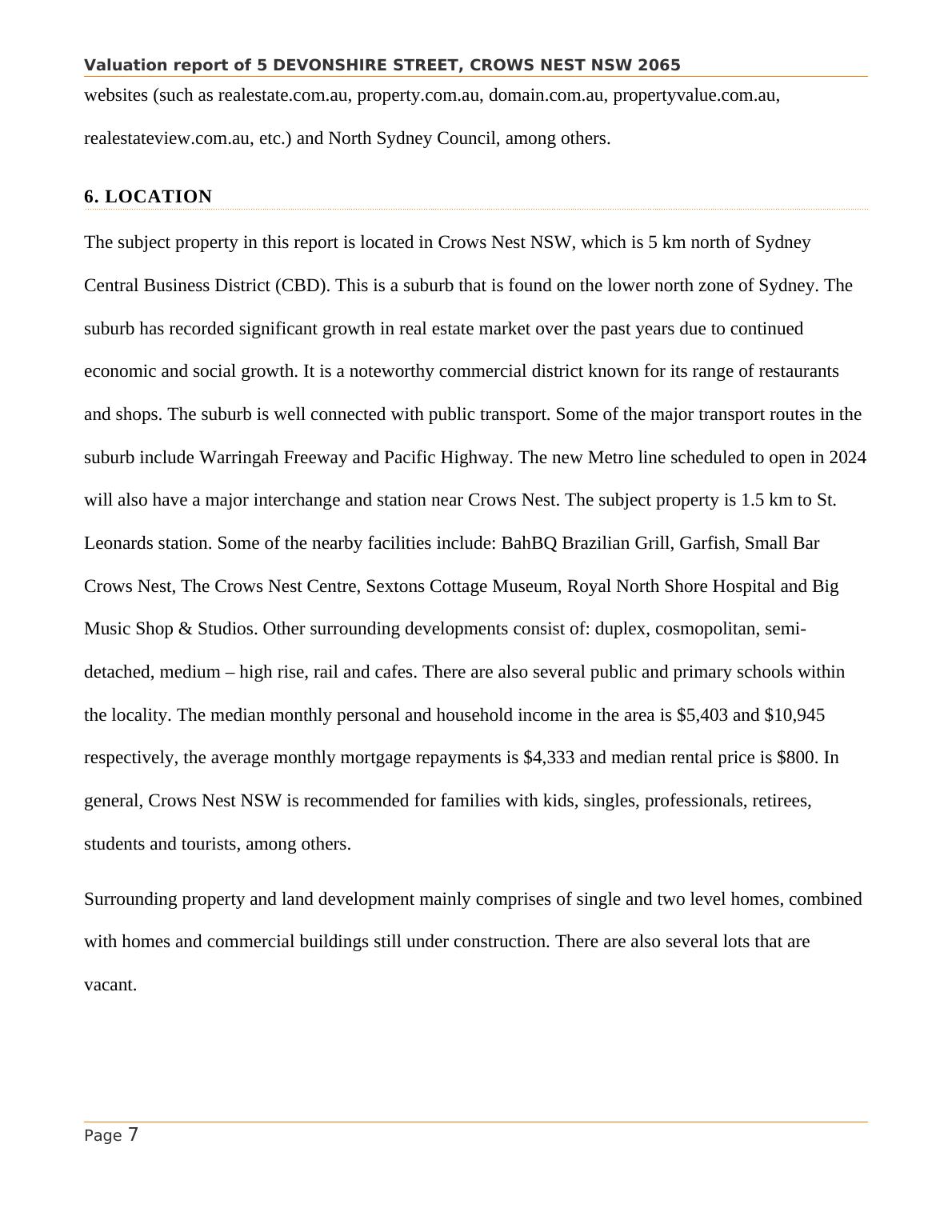 Valuation report of 5 DEVONSHIRE STREET, CROWS NEST NSW 2065

websites (such as realestate.com.au, property.com.au, domain.com.au, propertyvalue.com.au, realestateview.com.au, etc.) and North Sydney Council, among others.

6. LOCATION

The subject property in this report is located in Crows Nest NSW, which is 5 km north of Sydney Central Business District (CBD). This is a suburb that is found on the lower north zone of Sydney. The suburb has recorded significant growth in real estate market over the past years due to continued economic and social growth. It is a noteworthy commercial district known for its range of restaurants and shops. The suburb is well connected with public transport. Some of the major transport routes in the suburb include Warringah Freeway and Pacific Highway. The new Metro line scheduled to open in 2024 will also have a major interchange and station near Crows Nest. The subject property is 1.5 km to St. Leonards station. Some of the nearby facilities include: BahBQ Brazilian Grill, Garfish, Small Bar Crows Nest, The Crows Nest Centre, Sextons Cottage Museum, Royal North Shore Hospital and Big Music Shop & Studios. Other surrounding developments consist of: duplex, cosmopolitan, semi-detached, medium – high rise, rail and cafes. There are also several public and primary schools within the locality. The median monthly personal and household income in the area is \$5,403 and \$10,945 respectively, the average monthly mortgage repayments is \$4,333 and median rental price is \$800. In general, Crows Nest NSW is recommended for families with kids, singles, professionals, retirees, students and tourists, among others.

Surrounding property and land development mainly comprises of single and two level homes, combined with homes and commercial buildings still under construction. There are also several lots that are vacant.

Page 7